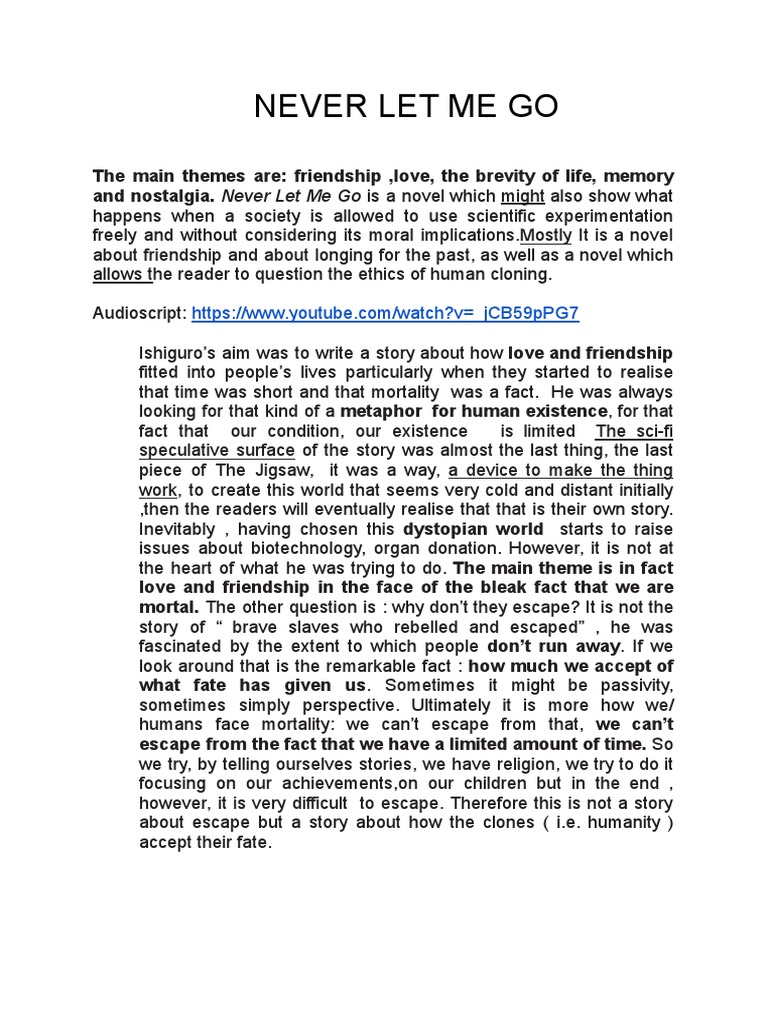 NEVER LET ME GO

The main themes are: friendship ,love, the brevity of life, memory and nostalgia. Never Let Me Go is a novel which might also show what happens when a society is allowed to use scientific experimentation freely and without considering its moral implications.Mostly It is a novel about friendship and about longing for the past, as well as a novel which allows the reader to question the ethics of human cloning.

Audioscript: https://www.youtube.com/watch?v=_jCB59pPG7

Ishiguro's aim was to write a story about how love and friendship fitted into people's lives particularly when they started to realise that time was short and that mortality was a fact. He was always looking for that kind of a metaphor for human existence, for that fact that our condition, our existence is limited The sci-fi speculative surface of the story was almost the last thing, the last piece of The Jigsaw, it was a way, a device to make the thing work, to create this world that seems very cold and distant initially ,then the readers will eventually realise that that is their own story. Inevitably , having chosen this dystopian world starts to raise issues about biotechnology, organ donation. However, it is not at the heart of what he was trying to do. The main theme is in fact love and friendship in the face of the bleak fact that we are mortal. The other question is : why don't they escape? It is not the story of " brave slaves who rebelled and escaped" , he was fascinated by the extent to which people don't run away. If we look around that is the remarkable fact : how much we accept of what fate has given us. Sometimes it might be passivity, sometimes simply perspective. Ultimately it is more how we/ humans face mortality: we can't escape from that, we can't escape from the fact that we have a limited amount of time. So we try, by telling ourselves stories, we have religion, we try to do it focusing on our achievements,on our children but in the end , however, it is very difficult to escape. Therefore this is not a story about escape but a story about how the clones ( i.e. humanity ) accept their fate.